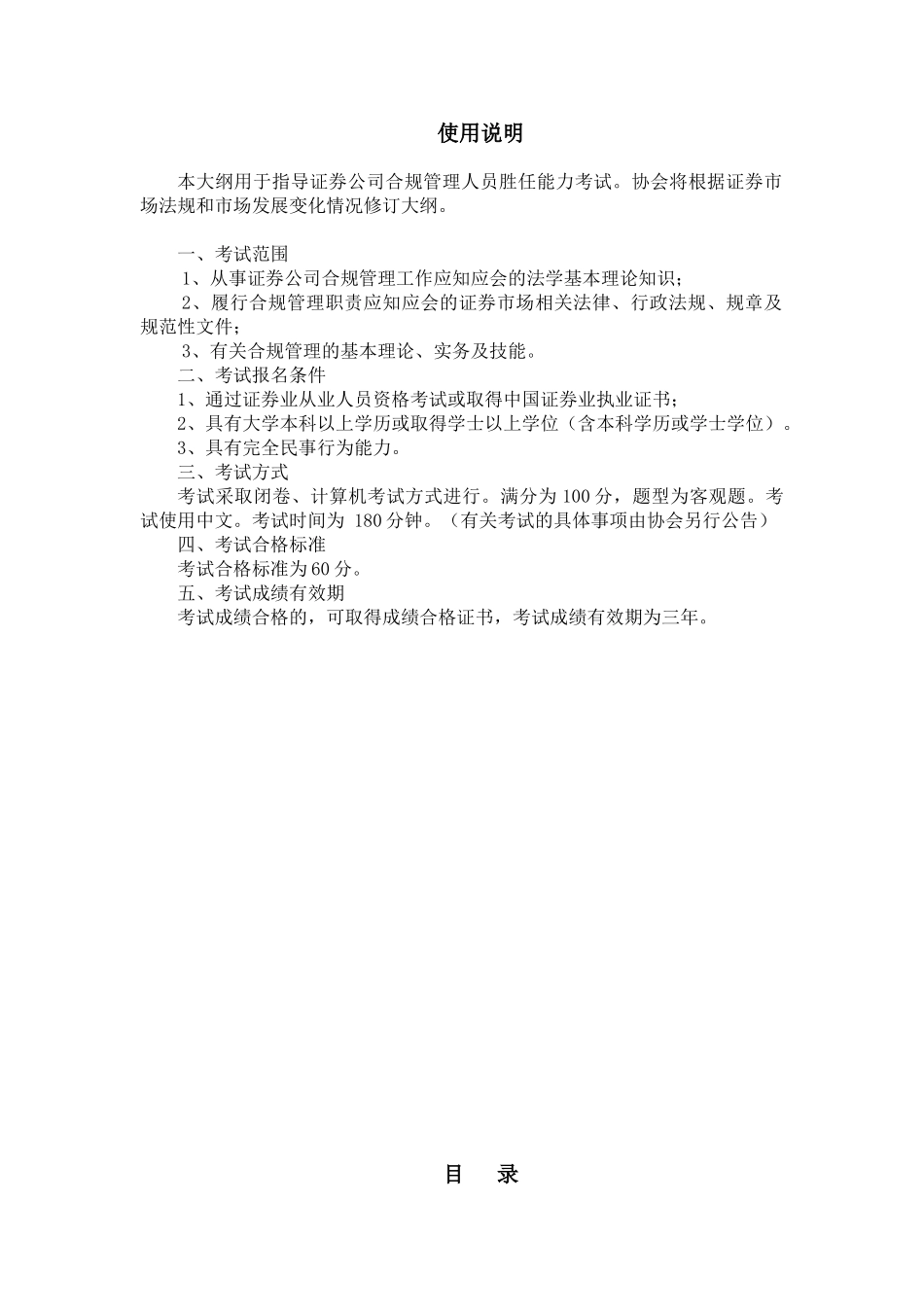 使用说明

本大纲用于指导证券公司合规管理人员胜任能力考试。协会将根据证券市场法规和市场发展变化情况修订大纲。

一、考试范围
1、从事证券公司合规管理工作应知应会的法学基本理论知识；
2、履行合规管理职责应知应会的证券市场相关法律、行政法规、规章及规范性文件；
3、有关合规管理的基本理论、实务及技能。
二、考试报名条件
1、通过证券业从业人员资格考试或取得中国证券业执业证书；
2、具有大学本科以上学历或取得学士以上学位（含本科学历或学士学位）。
3、具有完全民事行为能力。
三、考试方式
考试采取闭卷、计算机考试方式进行。满分为 100 分，题型为客观题。考试使用中文。考试时间为 180 分钟。（有关考试的具体事项由协会另行公告）
四、考试合格标准
考试合格标准为 60 分。
五、考试成绩有效期
考试成绩合格的，可取得成绩合格证书，考试成绩有效期为三年。

目 录